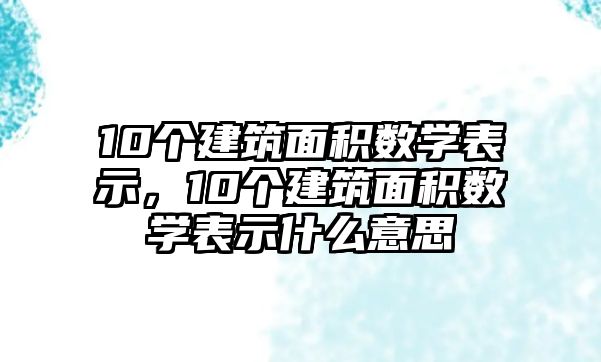 10个建筑面积数学表示，10个建筑面积数学表示什么意思